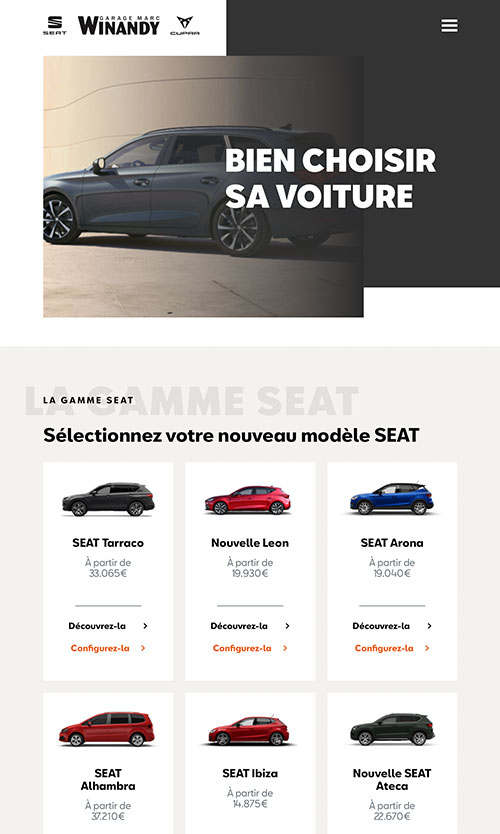 SEAT
GARAGE MARC
WINANDY
CUPRA

BIEN CHOISIR SA VOITURE

LA GAMME SEAT
LA GAMME SEAT
Sélectionnez votre nouveau modèle SEAT

SEAT Tarraco
À partir de 33.065€
Découvrez-la
Configurez-la

Nouvelle Leon
À partir de 19.930€
Découvrez-la
Configurez-la

SEAT Arona
À partir de 19.040€
Découvrez-la
Configurez-la

SEAT Alhambra
À partir de 37.210€

SEAT Ibiza
À partir de 14.875€

Nouvelle SEAT Ateca
À partir de 22.670€